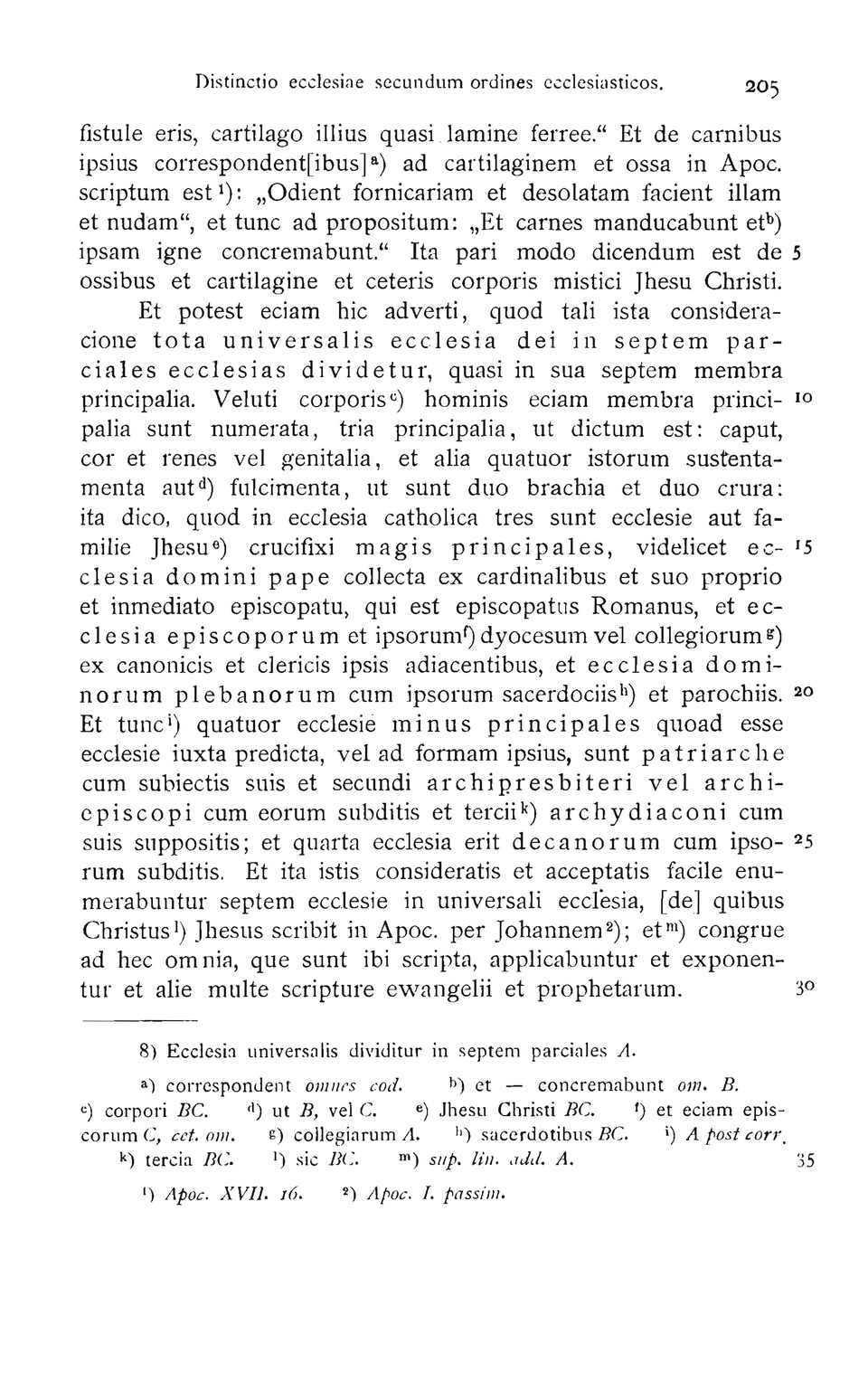 Distinctio ecclesiae secundum ordines ecclesiasticos. 205

fistule eris, cartilago illius quasi lamine ferree.“ Et de carnibus ipsius correspondent[ibus]$^{a}$) ad cartilaginem et ossa in Apoc. scriptum est$^{1}$): „Odient fornicariam et desolatam facient illam et nudam“, et tunc ad propositum: „Et carnes manducabunt et$^{b}$) ipsam igne concremabunt.“ Ita pari modo dicendum est de 5 ossibus et cartilagine et ceteris corporis mistici Jhesu Christi.

Et potest eciam hic adverti, quod tali ista consideracione tota universalis ecclesia dei in septem parciales ecclesias dividetur, quasi in sua septem membra principalia. Veluti corporis$^{c}$) hominis eciam membra princi- 10 palia sunt numerata, tria principalia, ut dictum est: caput, cor et renes vel genitalia, et alia quatuor istorum sustentamenta aut$^{d}$) fulcimenta, ut sunt duo brachia et duo crura: ita dico, quod in ecclesia catholica tres sunt ecclesie aut familie Jhesu$^{e}$) crucifixi magis principales, videlicet ec- 15 clesia domini pape collecta ex cardinalibus et suo proprio et inmediato episcopatu, qui est episcopatus Romanus, et ecclesia episcoporum et ipsorum$^{f}$) dyocesum vel collegiorum$^{g}$) ex canonicis et clericis ipsis adiacentibus, et ecclesia dominorum plebanorum cum ipsorum sacerdociis$^{h}$) et parochiis. 20 Et tunc$^{i}$) quatuor ecclesie minus principales quoad esse ecclesie iuxta predicta, vel ad formam ipsius, sunt patriarche cum subiectis suis et secundi archipresbiteri vel archiepiscopi cum eorum subditis et tercii$^{k}$) archydiaconi cum suis suppositis; et quarta ecclesia erit decanorum cum ipso- 25 rum subditis. Et ita istis consideratis et acceptatis facile enumerabuntur septem ecclesie in universali ecclesia, [de] quibus Christus$^{l}$) Jhesus scribit in Apoc. per Johannem$^{2}$); et$^{m}$) congrue ad hec omnia, que sunt ibi scripta, applicabuntur et exponentur et alie multe scripture ewangelii et prophetarum. 30

8) Ecclesia universalis dividitur in septem parciales A.

$^{a}$) correspondent omnes cod. $^{b}$) et — concremabunt om. B. $^{c}$) corpori BC. $^{d}$) ut B, vel C. $^{e}$) Jhesu Christi BC. $^{f}$) et eciam episcorum C, cet. om. $^{g}$) collegiarum A. $^{h}$) sacerdotibus BC. $^{i}$) A post corr. $^{k}$) tercia BC. $^{l}$) sic BC. $^{m}$) sup. lin. add. A. 35

$^{1}$) Apoc. XVII. 16. $^{2}$) Apoc. I. passim.